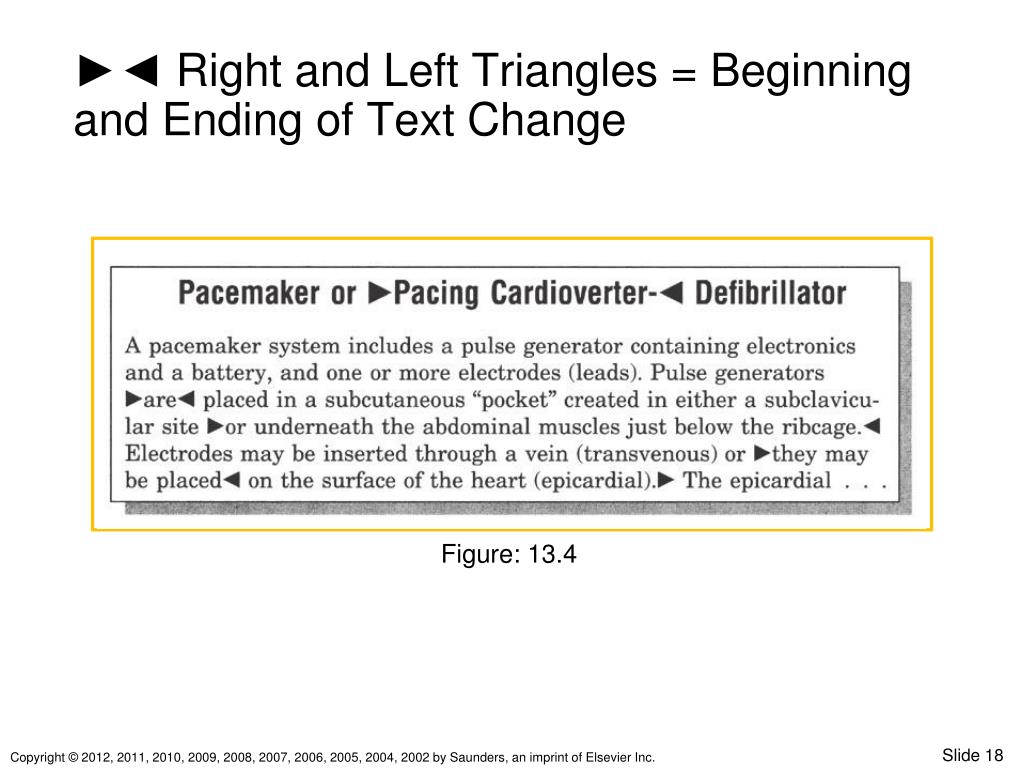 ►◄ Right and Left Triangles = Beginning and Ending of Text Change

Pacemaker or ►Pacing Cardioverter-◄ Defibrillator

A pacemaker system includes a pulse generator containing electronics and a battery, and one or more electrodes (leads). Pulse generators ►are◄ placed in a subcutaneous "pocket" created in either a subclavicular site ►or underneath the abdominal muscles just below the ribcage.◄ Electrodes may be inserted through a vein (transvenous) or ►they may be placed◄ on the surface of the heart (epicardial).► The epicardial . . .

Figure: 13.4

Copyright © 2012, 2011, 2010, 2009, 2008, 2007, 2006, 2005, 2004, 2002 by Saunders, an imprint of Elsevier Inc.

Slide 18